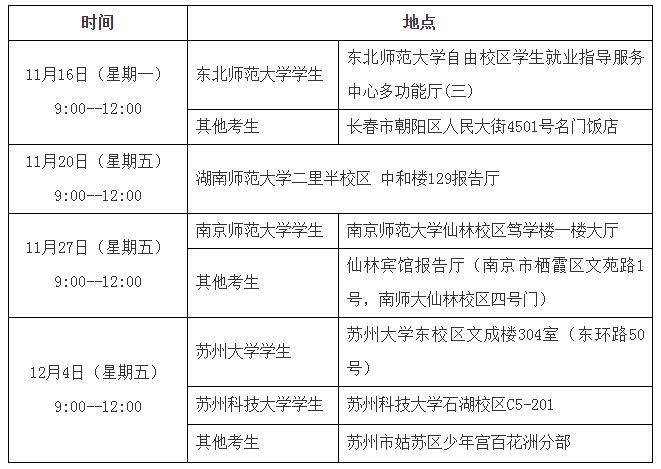 | 时间 | 地点 | |
|---|---|---|
| 11月16日（星期一） 9:00--12:00 | 东北师范大学学生 | 东北师范大学自由校区学生就业指导服务中心多功能厅(三) |
| | 其他考生 | 长春市朝阳区人民大街4501号名门饭店 |
| 11月20日（星期五） 9:00--12:00 | 湖南师范大学二里半校区 中和楼129报告厅 | |
| 11月27日（星期五） 9:00--12:00 | 南京师范大学学生 | 南京师范大学仙林校区笃学楼一楼大厅 |
| | 其他考生 | 仙林宾馆报告厅（南京市栖霞区文苑路1号，南师大仙林校区四号门） |
| 12月4日（星期五） 9:00--12:00 | 苏州大学学生 | 苏州大学东校区文成楼304室（东环路50号） |
| | 苏州科技大学学生 | 苏州科技大学石湖校区C5-201 |
| | 其他考生 | 苏州市姑苏区少年宫百花洲分部 |